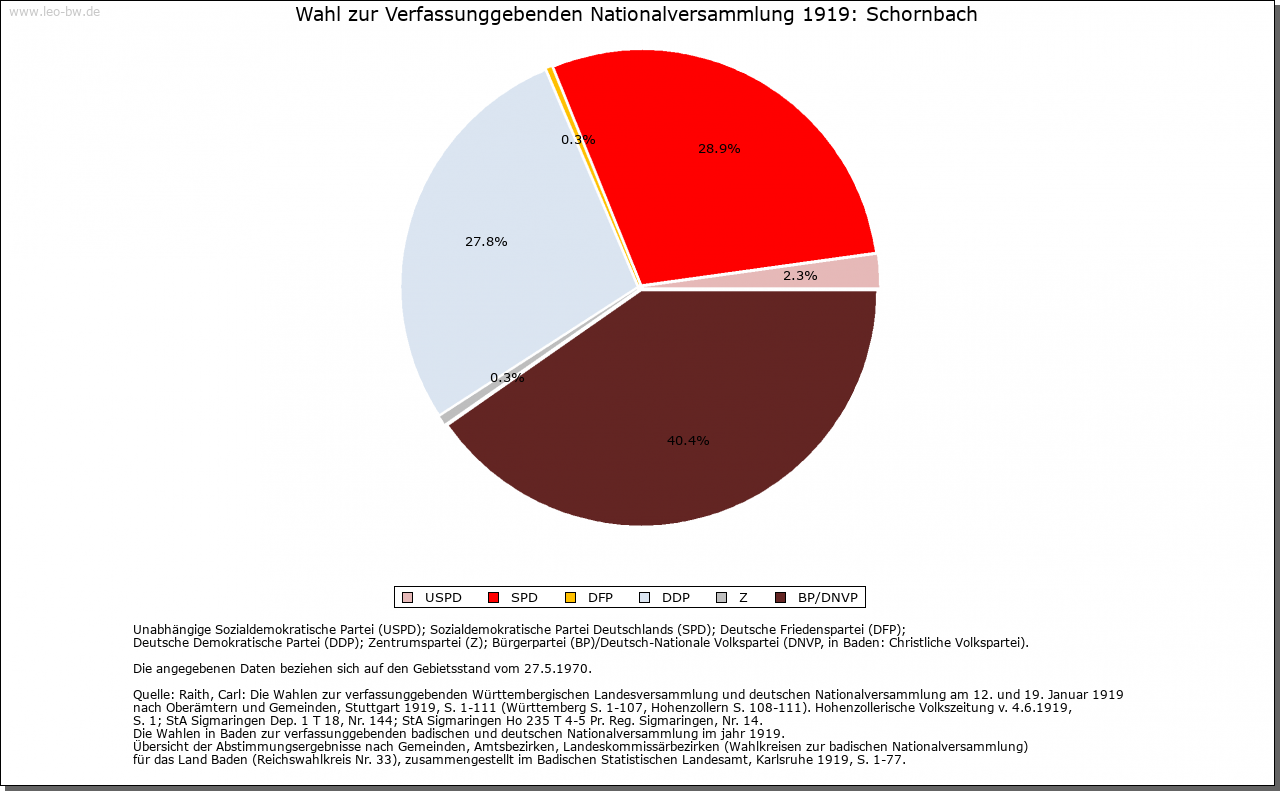 www.leo-bw.de

Wahl zur Verfassunggebenden Nationalversammlung 1919: Schornbach

0.3%
28.9%
27.8%
2.3%
0.3%
40.4%

USPD SPD DFP DDP Z BP/DNVP

Unabhängige Sozialdemokratische Partei (USPD); Sozialdemokratische Partei Deutschlands (SPD); Deutsche Friedenspartei (DFP); Deutsche Demokratische Partei (DDP); Zentrumspartei (Z); Bürgerpartei (BP)/Deutsch-Nationale Volkspartei (DNVP, in Baden: Christliche Volkspartei).

Die angegebenen Daten beziehen sich auf den Gebietsstand vom 27.5.1970.

Quelle: Raith, Carl: Die Wahlen zur verfassunggebenden Württembergischen Landesversammlung und deutschen Nationalversammlung am 12. und 19. Januar 1919 nach Oberämtern und Gemeinden, Stuttgart 1919, S. 1-111 (Württemberg S. 1-107, Hohenzollern S. 108-111). Hohenzollerische Volkszeitung v. 4.6.1919, S. 1; StA Sigmaringen Dep. 1 T 18, Nr. 144; StA Sigmaringen Ho 235 T 4-5 Pr. Reg. Sigmaringen, Nr. 14.
Die Wahlen in Baden zur verfassunggebenden badischen und deutschen Nationalversammlung im jahr 1919.
Übersicht der Abstimmungsergebnisse nach Gemeinden, Amtsbezirken, Landeskommissärbezirken (Wahlkreisen zur badischen Nationalversammlung) für das Land Baden (Reichswahlkreis Nr. 33), zusammengestellt im Badischen Statistischen Landesamt, Karlsruhe 1919, S. 1-77.